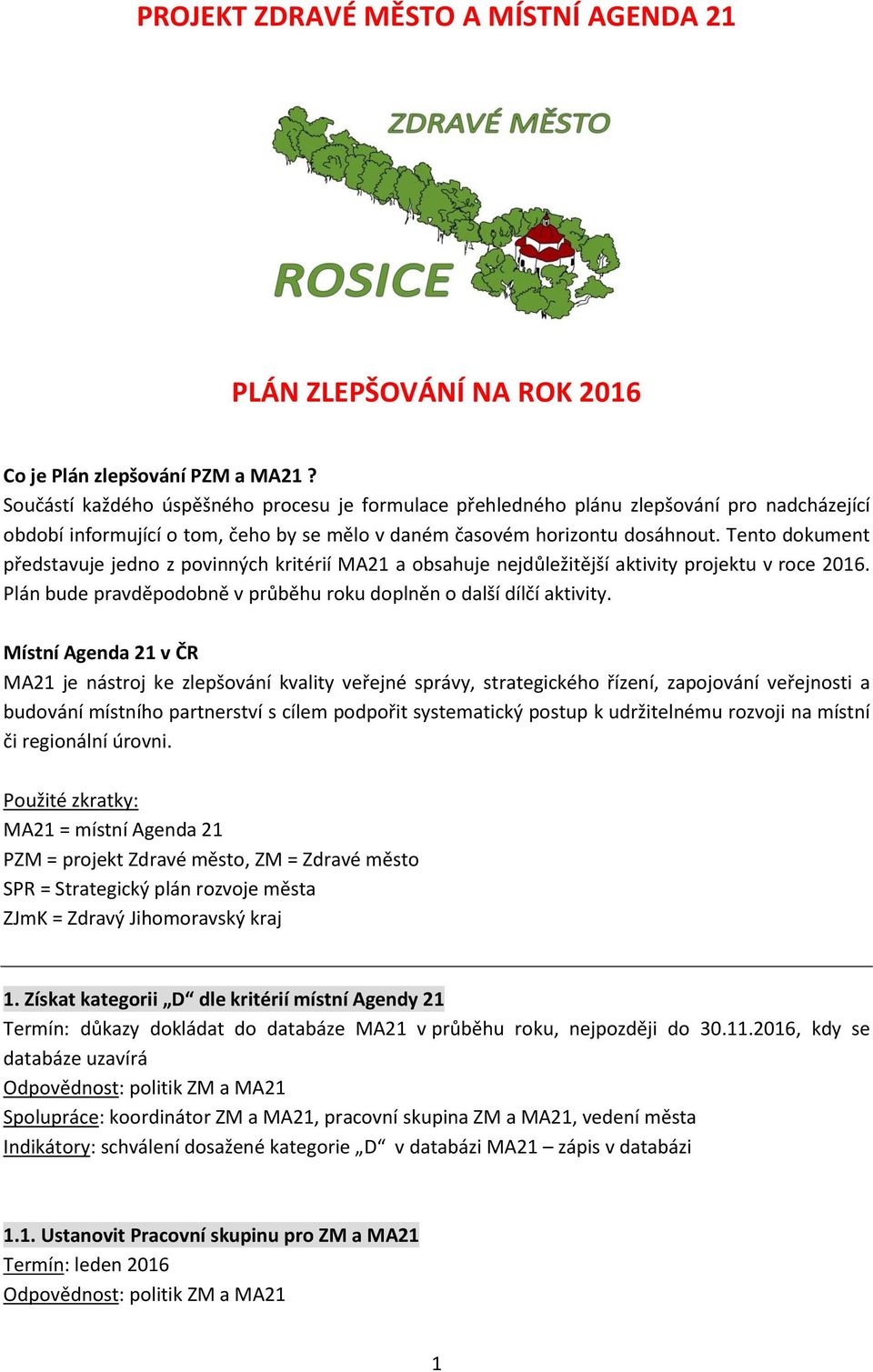 PROJEKT ZDRAVÉ MĚSTO A MÍSTNÍ AGENDA 21

ZDRAVÉ MĚSTO

ROSICE

PLÁN ZLEPŠOVÁNÍ NA ROK 2016

Co je Plán zlepšování PZM a MA21 ?
Součástí každého úspěšného procesu je formulace přehledného plánu zlepšování pro nadcházející období informující o tom, čeho by se mělo v daném časovém horizontu dosáhnout. Tento dokument představuje jedno z povinných kritérií MA21 a obsahuje nejdůležitější aktivity projektu v roce 2016. Plán bude pravděpodobně v průběhu roku doplněn o další dílčí aktivity.

Místní Agenda 21 v ČR
MA21 je nástroj ke zlepšování kvality veřejné správy, strategického řízení, zapojování veřejnosti a budování místního partnerství s cílem podpořit systematický postup k udržitelnému rozvoji na místní či regionální úrovni.

Použité zkratky:
MA21 = místní Agenda 21
PZM = projekt Zdravé město, ZM = Zdravé město
SPR = Strategický plán rozvoje města
ZJmK = Zdravý Jihomoravský kraj

1. Získat kategorii „D“ dle kritérií místní Agendy 21
Termín: důkazy dokládat do databáze MA21 v průběhu roku, nejpozději do 30.11.2016, kdy se databáze uzavírá
Odpovědnost: politik ZM a MA21
Spolupráce: koordinátor ZM a MA21, pracovní skupina ZM a MA21, vedení města
Indikátory: schválení dosažené kategorie „D“ v databázi MA21 – zápis v databázi

1.1. Ustanovit Pracovní skupinu pro ZM a MA21
Termín: leden 2016
Odpovědnost: politik ZM a MA21

1